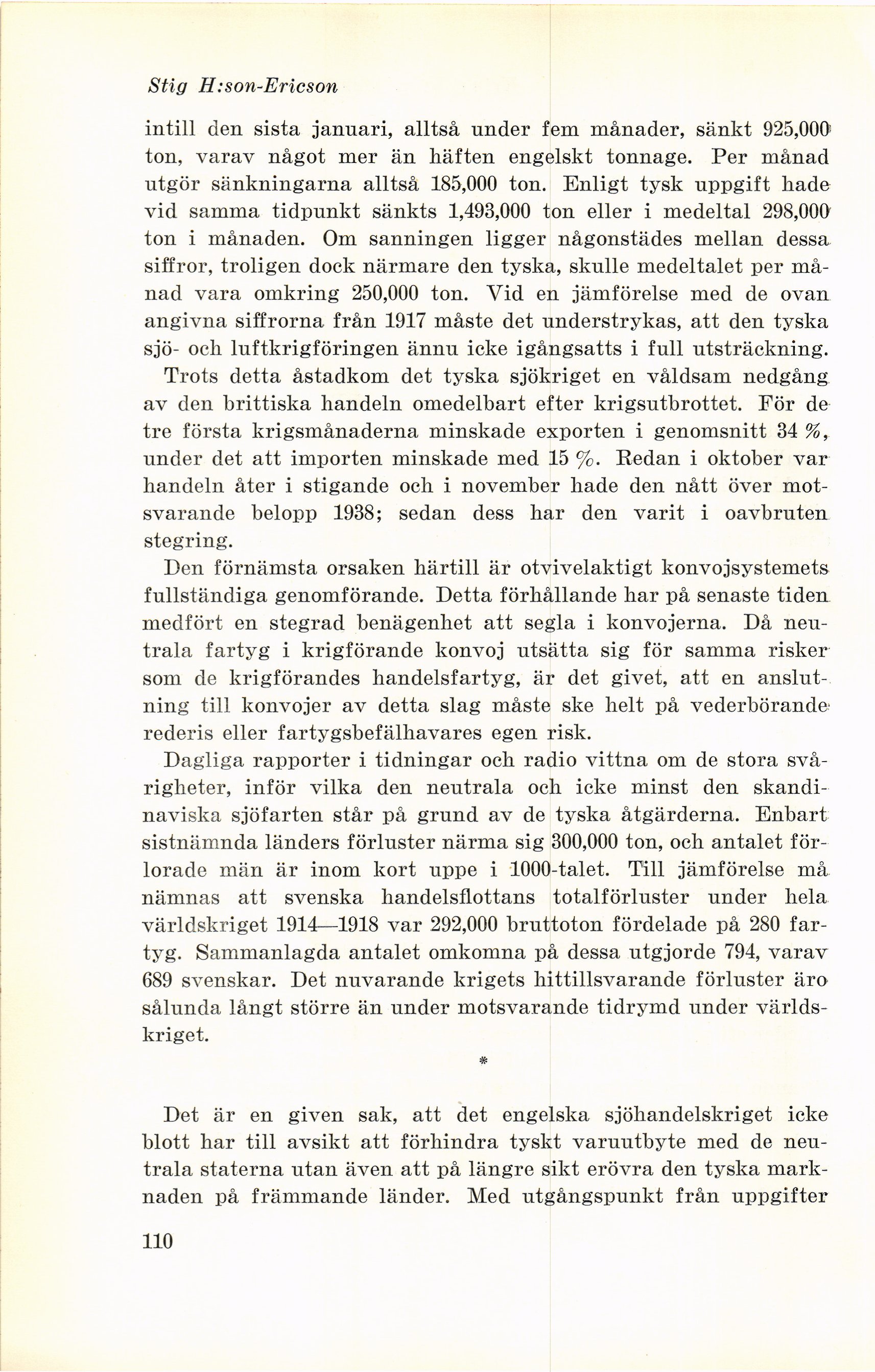 Stig H:son-Ericson

intill den sista januari, alltså under fem månader, sänkt 925,000 ton, varav något mer än häften engelskt tonnage. Per månad utgör sänkningarna alltså 185,000 ton. Enligt tysk uppgift hade vid samma tidpunkt sänkts 1,493,000 ton eller i medeltal 298,000 ton i månaden. Om sanningen ligger någonstädes mellan dessa siffror, troligen dock närmare den tyska, skulle medeltalet per månad vara omkring 250,000 ton. Vid en jämförelse med de ovan angivna siffrorna från 1917 måste det understrykas, att den tyska sjö- och luftkrigföringen ännu icke igångsatts i full utsträckning.

Trots detta åstadkom det tyska sjökriget en våldsam nedgång av den brittiska handeln omedelbart efter krigsutbrottet. För de tre första krigsmånaderna minskade exporten i genomsnitt 34 %, under det att importen minskade med 15 %. Redan i oktober var handeln åter i stigande och i november hade den nått över motsvarande belopp 1938; sedan dess har den varit i oavbruten stegring.

Den förnämsta orsaken härtill är otvivelaktigt konvojsystemets fullständiga genomförande. Detta förhållande har på senaste tiden medfört en stegrad benägenhet att segla i konvojerna. Då neutrala fartyg i krigförande konvoj utsätta sig för samma risker som de krigförandes handelsfartyg, är det givet, att en anslutning till konvojer av detta slag måste ske helt på vederbörande rederis eller fartygsbefälhavares egen risk.

Dagliga rapporter i tidningar och radio vittna om de stora svårigheter, inför vilka den neutrala och icke minst den skandinaviska sjöfarten står på grund av de tyska åtgärderna. Enbart sistnämnda länders förluster närma sig 300,000 ton, och antalet förlorade män är inom kort uppe i 1000-talet. Till jämförelse må nämnas att svenska handelsflottans totalförluster under hela världskriget 1914—1918 var 292,000 bruttoton fördelade på 280 fartyg. Sammanlagda antalet omkomna på dessa utgjorde 794, varav 689 svenskar. Det nuvarande krigets hittillsvarande förluster äro sålunda långt större än under motsvarande tidrymd under världskriget.

*

Det är en given sak, att det engelska sjöhandelskriget icke blott har till avsikt att förhindra tyskt varuutbyte med de neutrala staterna utan även att på längre sikt erövra den tyska marknaden på främmande länder. Med utgångspunkt från uppgifter

110